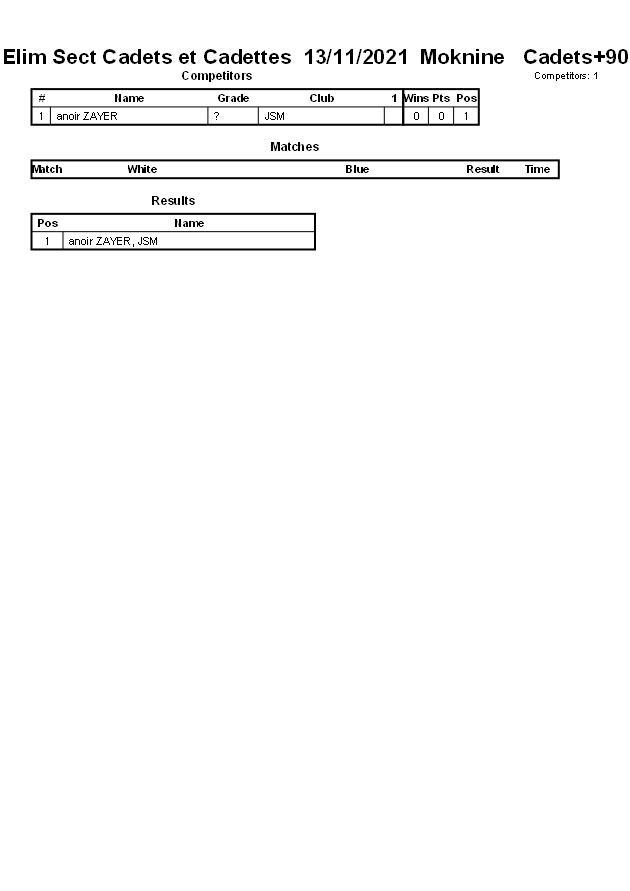 Elim Sect Cadets et Cadettes 13/11/2021 Moknine Cadets+90

Competitors

Competitors: 1

| # | Name | Grade | Club | 1 | Wins | Pts | Pos |
|---|---|---|---|---|---|---|---|
| 1 | anoir ZAYER | ? | JSM | | 0 | 0 | 1 |

Matches

| Match | White | Blue | Result | Time |
|---|---|---|---|---|

Results

| Pos | Name |
|---|---|
| 1 | anoir ZAYER, JSM |